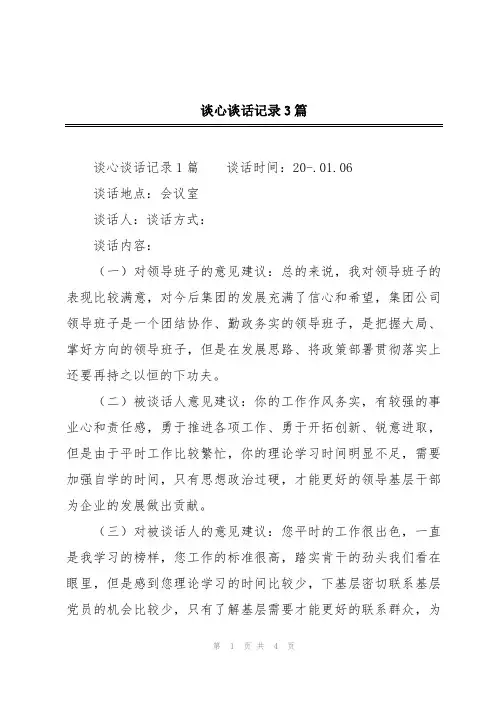 谈心谈话记录3篇

谈心谈话记录1篇　　谈话时间：20-.01.06

谈话地点：会议室

谈话人：谈话方式：

谈话内容：

（一）对领导班子的意见建议：总的来说，我对领导班子的表现比较满意，对今后集团的发展充满了信心和希望，集团公司领导班子是一个团结协作、勤政务实的领导班子，是把握大局、掌好方向的领导班子，但是在发展思路、将政策部署贯彻落实上还要再持之以恒的下功夫。

（二）被谈话人意见建议：你的工作作风务实，有较强的事业心和责任感，勇于推进各项工作、勇于开拓创新、锐意进取，但是由于平时工作比较繁忙，你的理论学习时间明显不足，需要加强自学的时间，只有思想政治过硬，才能更好的领导基层干部为企业的发展做出贡献。

（三）对被谈话人的意见建议：您平时的工作很出色，一直是我学习的榜样，您工作的标准很高，踏实肯干的劲头我们看在眼里，但是感到您理论学习的时间比较少，下基层密切联系基层党员的机会比较少，只有了解基层需要才能更好的联系群众，为

第 1 页 共 4 页